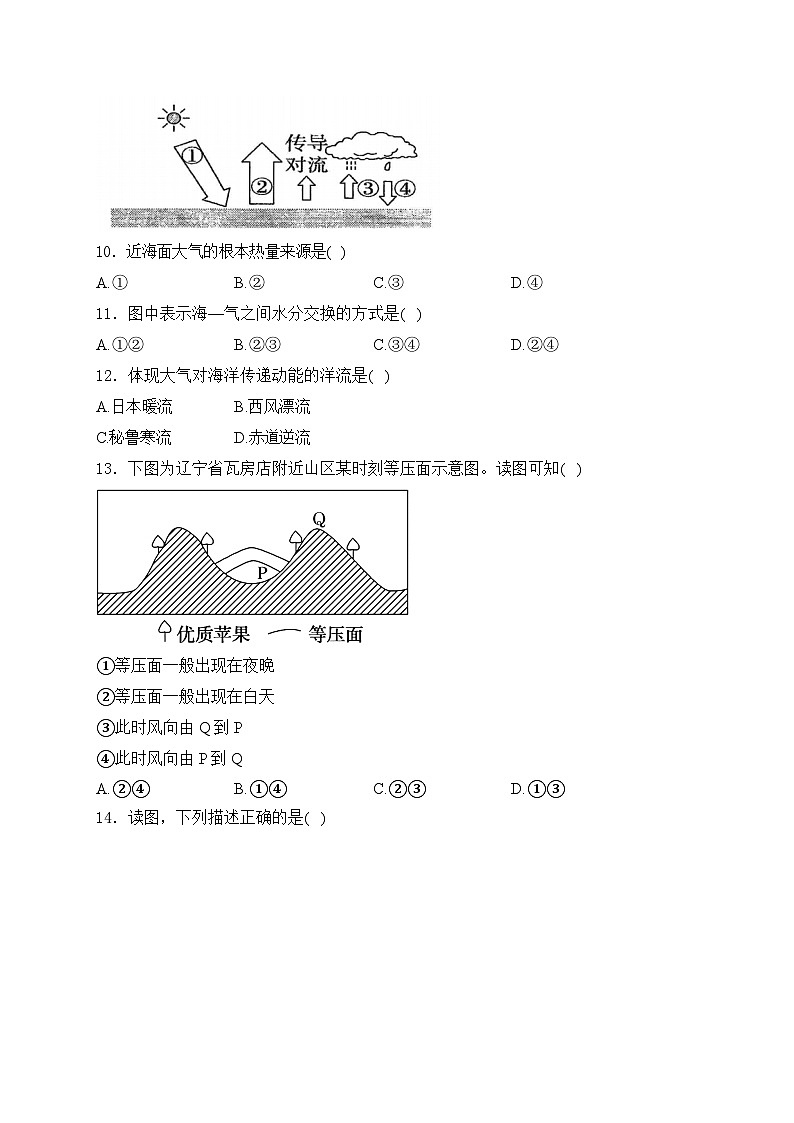 ①
②
传导
对流
③④

10．近海面大气的根本热量来源是( )

A.①　　B.②　　C.③　　D.④

11．图中表示海—气之间水分交换的方式是( )

A.①②　　B.②③　　C.③④　　D.②④

12．体现大气对海洋传递动能的洋流是( )

A.日本暖流　　B.西风漂流

C.秘鲁寒流　　D.赤道逆流

13．下图为辽宁省瓦房店附近山区某时刻等压面示意图。读图可知( )

Q
P

优质苹果　等压面

①等压面一般出现在夜晚

②等压面一般出现在白天

③此时风向由 Q 到 P

④此时风向由 P 到 Q

A.②④　　B.①④　　C.②③　　D.①③

14．读图，下列描述正确的是( )